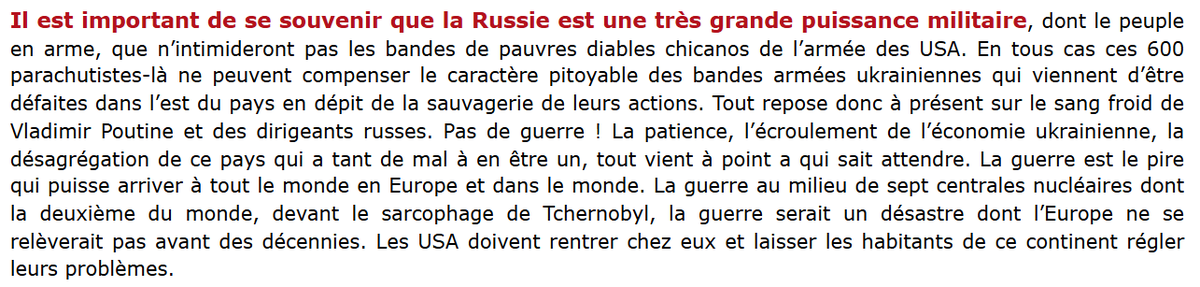 Il est important de se souvenir que la Russie est une très grande puissance militaire, dont le peuple en arme, que n'intimideront pas les bandes de pauvres diables chicanos de l'armée des USA. En tous cas ces 600 parachutistes-là ne peuvent compenser le caractère pitoyable des bandes armées ukrainiennes qui viennent d'être défaites dans l'est du pays en dépit de la sauvagerie de leurs actions. Tout repose donc à présent sur le sang froid de Vladimir Poutine et des dirigeants russes. Pas de guerre ! La patience, l'écroulement de l'économie ukrainienne, la désagrégation de ce pays qui a tant de mal à en être un, tout vient à point a qui sait attendre. La guerre est le pire qui puisse arriver à tout le monde en Europe et dans le monde. La guerre au milieu de sept centrales nucléaires dont la deuxième du monde, devant le sarcophage de Tchernobyl, la guerre serait un désastre dont l'Europe ne se relèverait pas avant des décennies. Les USA doivent rentrer chez eux et laisser les habitants de ce continent régler leurs problèmes.